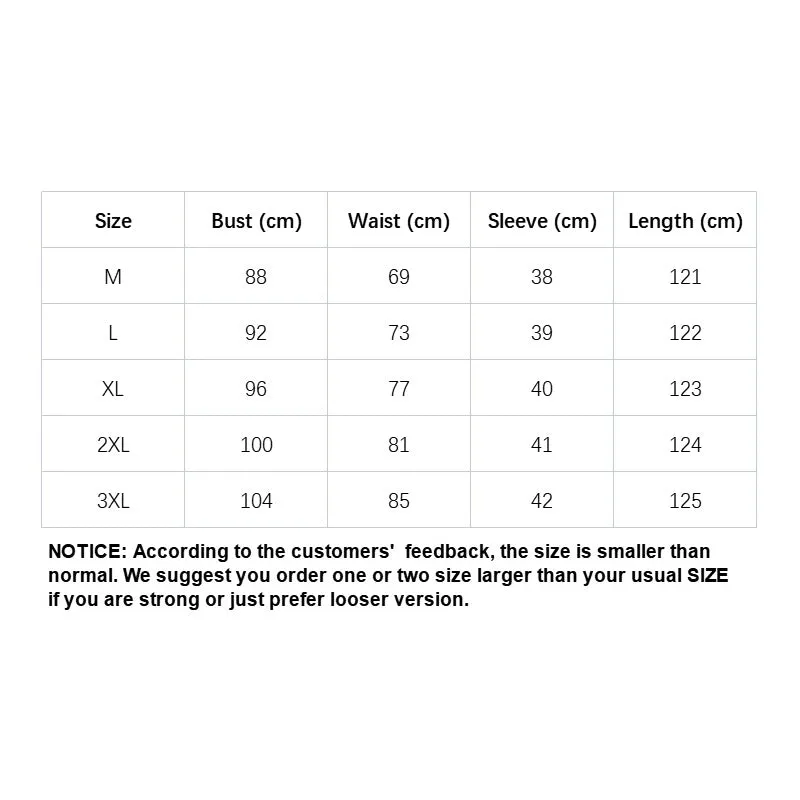 | Size | Bust (cm) | Waist (cm) | Sleeve (cm) | Length (cm) |
|---|---|---|---|---|
| M | 88 | 69 | 38 | 121 |
| L | 92 | 73 | 39 | 122 |
| XL | 96 | 77 | 40 | 123 |
| 2XL | 100 | 81 | 41 | 124 |
| 3XL | 104 | 85 | 42 | 125 |

NOTICE: According to the customers' feedback, the size is smaller than normal. We suggest you order one or two size larger than your usual SIZE if you are strong or just prefer looser version.